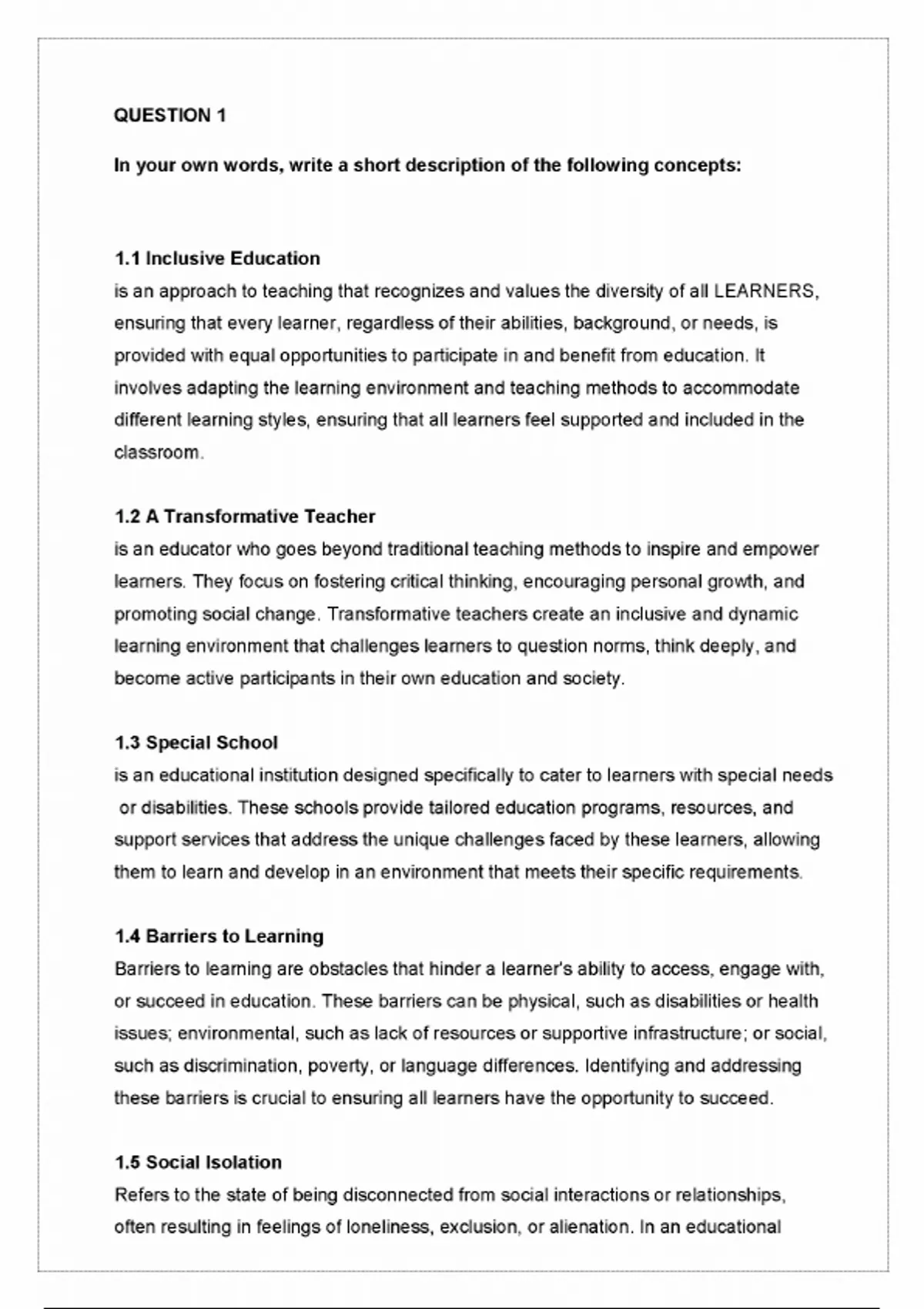 QUESTION 1

In your own words, write a short description of the following concepts:

1.1 Inclusive Education
is an approach to teaching that recognizes and values the diversity of all LEARNERS, ensuring that every learner, regardless of their abilities, background, or needs, is provided with equal opportunities to participate in and benefit from education. It involves adapting the learning environment and teaching methods to accommodate different learning styles, ensuring that all learners feel supported and included in the classroom.

1.2 A Transformative Teacher
is an educator who goes beyond traditional teaching methods to inspire and empower learners. They focus on fostering critical thinking, encouraging personal growth, and promoting social change. Transformative teachers create an inclusive and dynamic learning environment that challenges learners to question norms, think deeply, and become active participants in their own education and society.

1.3 Special School
is an educational institution designed specifically to cater to learners with special needs or disabilities. These schools provide tailored education programs, resources, and support services that address the unique challenges faced by these learners, allowing them to learn and develop in an environment that meets their specific requirements.

1.4 Barriers to Learning
Barriers to learning are obstacles that hinder a learner's ability to access, engage with, or succeed in education. These barriers can be physical, such as disabilities or health issues; environmental, such as lack of resources or supportive infrastructure; or social, such as discrimination, poverty, or language differences. Identifying and addressing these barriers is crucial to ensuring all learners have the opportunity to succeed.

1.5 Social Isolation
Refers to the state of being disconnected from social interactions or relationships, often resulting in feelings of loneliness, exclusion, or alienation. In an educational